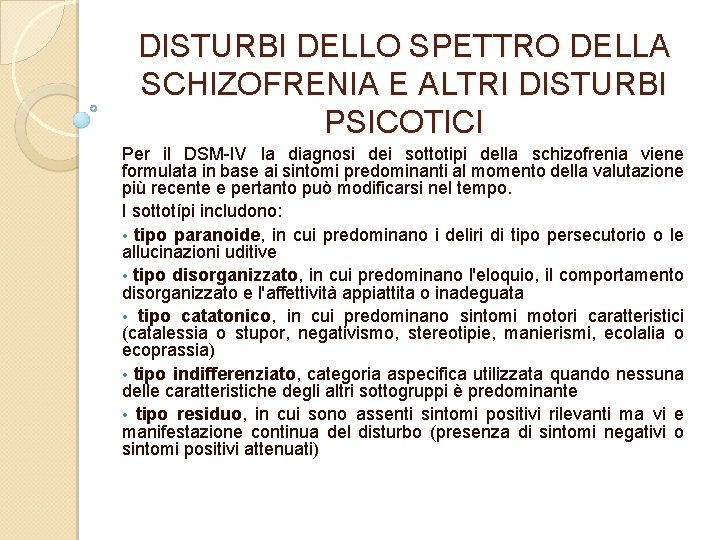 DISTURBI DELLO SPETTRO DELLA SCHIZOFRENIA E ALTRI DISTURBI PSICOTICI

Per il DSM-IV la diagnosi dei sottotipi della schizofrenia viene formulata in base ai sintomi predominanti al momento della valutazione più recente e pertanto può modificarsi nel tempo.

I sottotipi includono:

• tipo paranoide, in cui predominano i deliri di tipo persecutorio o le allucinazioni uditive

• tipo disorganizzato, in cui predominano l'eloquio, il comportamento disorganizzato e l'affettività appiattita o inadeguata

• tipo catatonico, in cui predominano sintomi motori caratteristici (catalessia o stupor, negativismo, stereotipie, manierismi, ecolalia o ecoprassia)

• tipo indifferenziato, categoria aspecifica utilizzata quando nessuna delle caratteristiche degli altri sottogruppi è predominante

• tipo residuo, in cui sono assenti sintomi positivi rilevanti ma vi e manifestazione continua del disturbo (presenza di sintomi negativi o sintomi positivi attenuati)